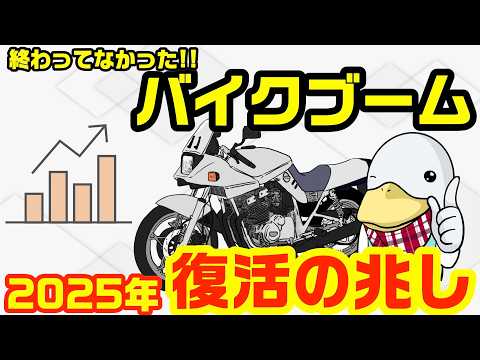 終わってなかった!!
バイクブーム

2025年 復活の兆し